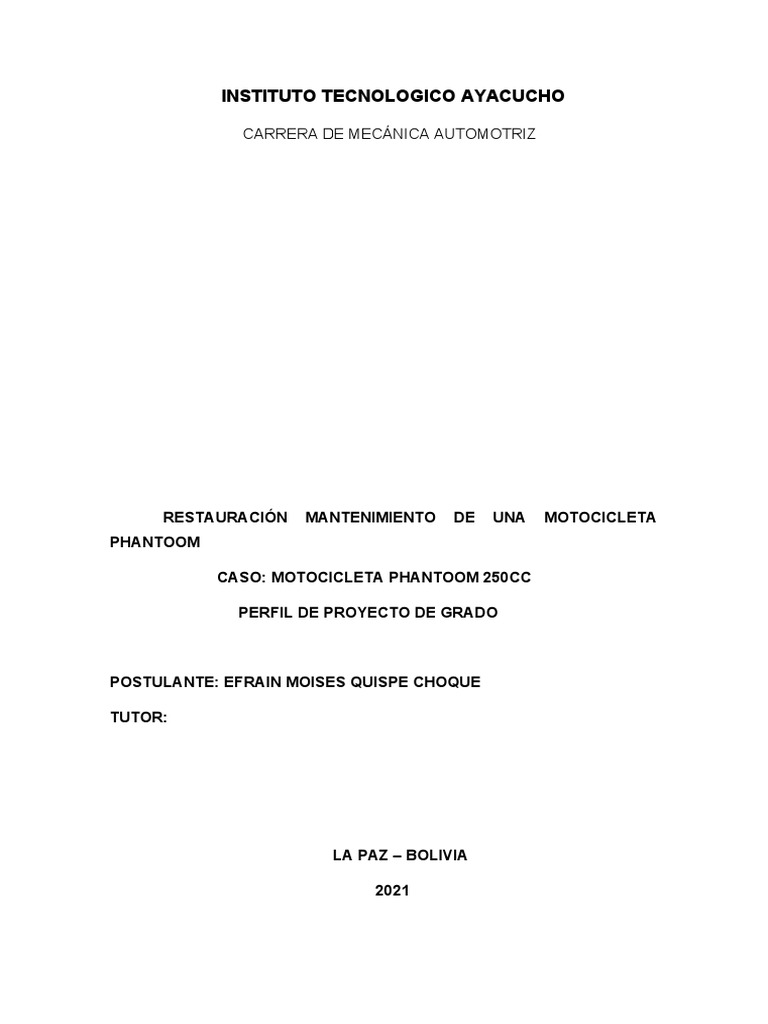 INSTITUTO TECNOLOGICO AYACUCHO

CARRERA DE MECÁNICA AUTOMOTRIZ

RESTAURACIÓN MANTENIMIENTO DE UNA MOTOCICLETA PHANTOOM

CASO: MOTOCICLETA PHANTOOM 250CC

PERFIL DE PROYECTO DE GRADO

POSTULANTE: EFRAIN MOISES QUISPE CHOQUE

TUTOR:

LA PAZ – BOLIVIA

2021